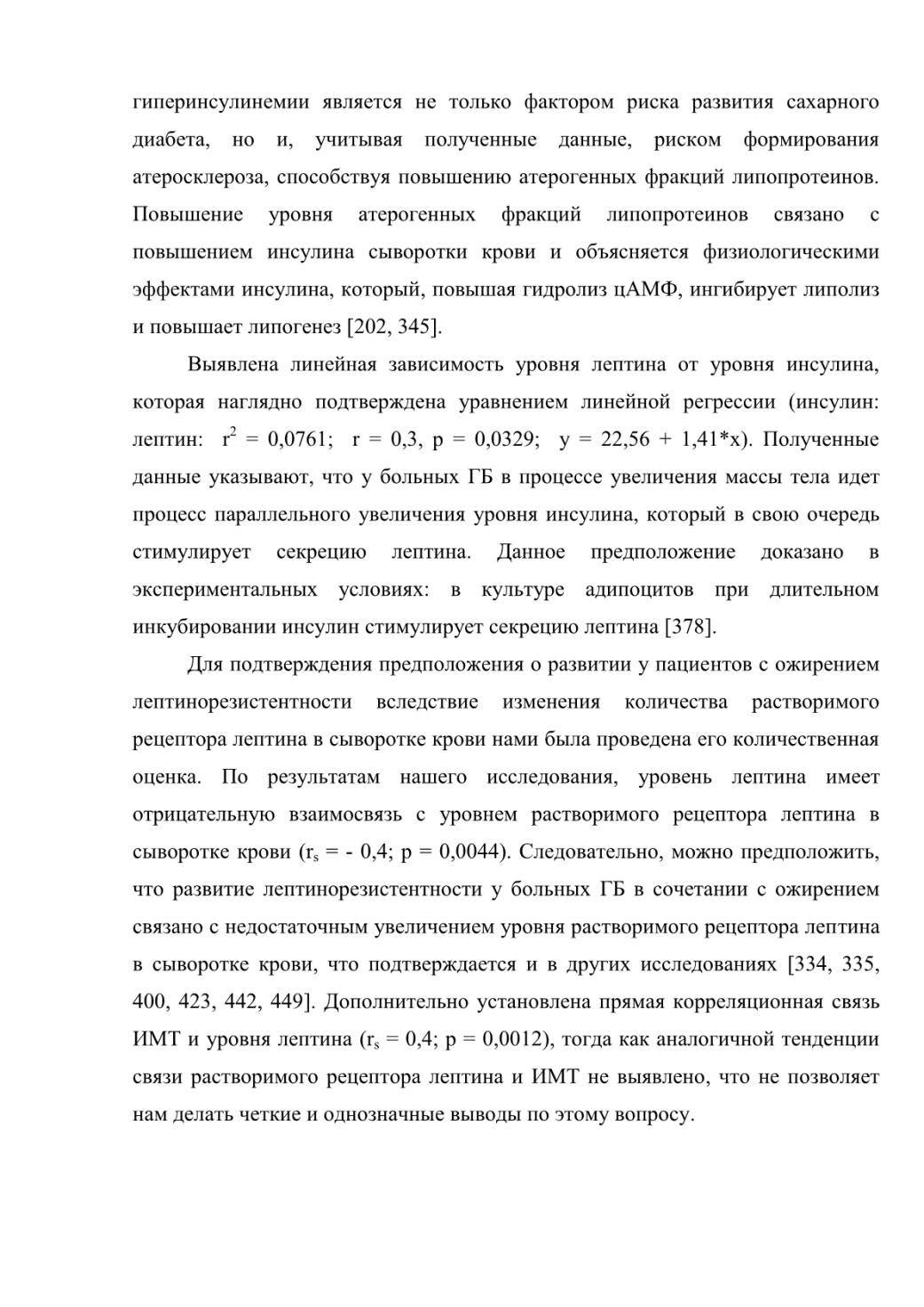 гиперинсулинемии является не только фактором риска развития сахарного диабета, но и, учитывая полученные данные, риском формирования атеросклероза, способствуя повышению атерогенных фракций липопротеинов. Повышение уровня атерогенных фракций липопротеинов связано с повышением инсулина сыворотки крови и объясняется физиологическими эффектами инсулина, который, повышая гидролиз цАМФ, ингибирует липолиз и повышает липогенез [202, 345].

Выявлена линейная зависимость уровня лептина от уровня инсулина, которая наглядно подтверждена уравнением линейной регрессии (инсулин: лептин: $r^2$ = 0,0761; r = 0,3, p = 0,0329; y = 22,56 + 1,41*x). Полученные данные указывают, что у больных ГБ в процессе увеличения массы тела идет процесс параллельного увеличения уровня инсулина, который в свою очередь стимулирует секрецию лептина. Данное предположение доказано в экспериментальных условиях: в культуре адипоцитов при длительном инкубировании инсулин стимулирует секрецию лептина [378].

Для подтверждения предположения о развитии у пациентов с ожирением лептинорезистентности вследствие изменения количества растворимого рецептора лептина в сыворотке крови нами была проведена его количественная оценка. По результатам нашего исследования, уровень лептина имеет отрицательную взаимосвязь с уровнем растворимого рецептора лептина в сыворотке крови ($r_s$ = - 0,4; p = 0,0044). Следовательно, можно предположить, что развитие лептинорезистентности у больных ГБ в сочетании с ожирением связано с недостаточным увеличением уровня растворимого рецептора лептина в сыворотке крови, что подтверждается и в других исследованиях [334, 335, 400, 423, 442, 449]. Дополнительно установлена прямая корреляционная связь ИМТ и уровня лептина ($r_s$ = 0,4; p = 0,0012), тогда как аналогичной тенденции связи растворимого рецептора лептина и ИМТ не выявлено, что не позволяет нам делать четкие и однозначные выводы по этому вопросу.